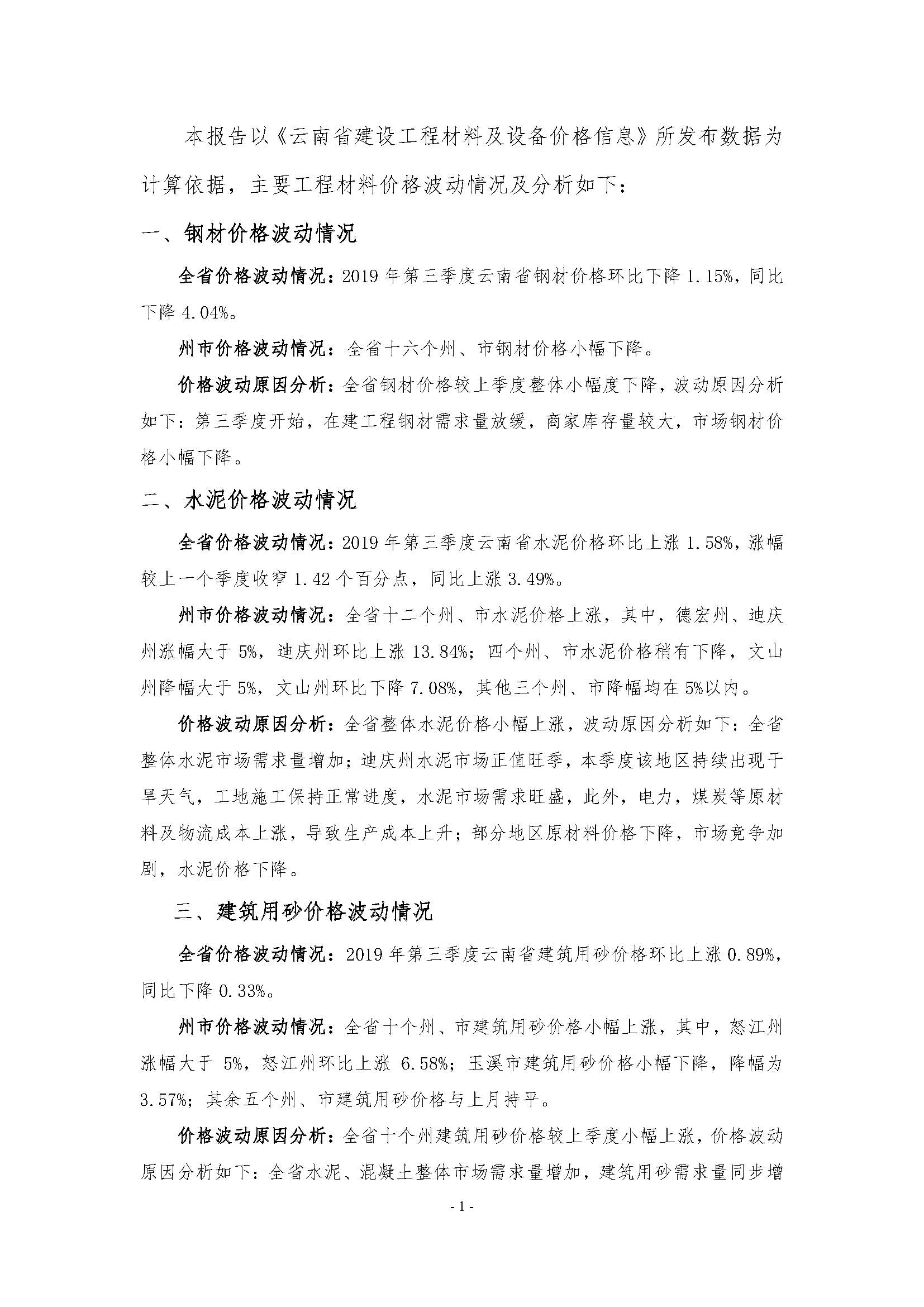 本报告以《云南省建设工程材料及设备价格信息》所发布数据为计算依据，主要工程材料价格波动情况及分析如下：

一、钢材价格波动情况

全省价格波动情况：2019 年第三季度云南省钢材价格环比下降 1.15%，同比下降 4.04%。

州市价格波动情况：全省十六个州、市钢材价格小幅下降。

价格波动原因分析：全省钢材价格较上季度整体小幅度下降，波动原因分析如下：第三季度开始，在建工程钢材需求量放缓，商家库存量较大，市场钢材价格小幅下降。

二、水泥价格波动情况

全省价格波动情况：2019 年第三季度云南省水泥价格环比上涨 1.58%，涨幅较上一个季度收窄 1.42 个百分点，同比上涨 3.49%。

州市价格波动情况：全省十二个州、市水泥价格上涨，其中，德宏州、迪庆州涨幅大于 5%，迪庆州环比上涨 13.84%；四个州、市水泥价格稍有下降，文山州降幅大于 5%，文山州环比下降 7.08%，其他三个州、市降幅均在 5%以内。

价格波动原因分析：全省整体水泥价格小幅上涨，波动原因分析如下：全省整体水泥市场需求量增加；迪庆州水泥市场正值旺季，本季度该地区持续出现干旱天气，工地施工保持正常进度，水泥市场需求旺盛，此外，电力，煤炭等原材料及物流成本上涨，导致生产成本上升；部分地区原材料价格下降，市场竞争加剧，水泥价格下降。

三、建筑用砂价格波动情况

全省价格波动情况：2019 年第三季度云南省建筑用砂价格环比上涨 0.89%，同比下降 0.33%。

州市价格波动情况：全省十个州、市建筑用砂价格小幅上涨，其中，怒江州涨幅大于 5%，怒江州环比上涨 6.58%；玉溪市建筑用砂价格小幅下降，降幅为 3.57%；其余五个州、市建筑用砂价格与上月持平。

价格波动原因分析：全省十个州建筑用砂价格较上季度小幅上涨，价格波动原因分析如下：全省水泥、混凝土整体市场需求量增加，建筑用砂需求量同步增

- 1 -